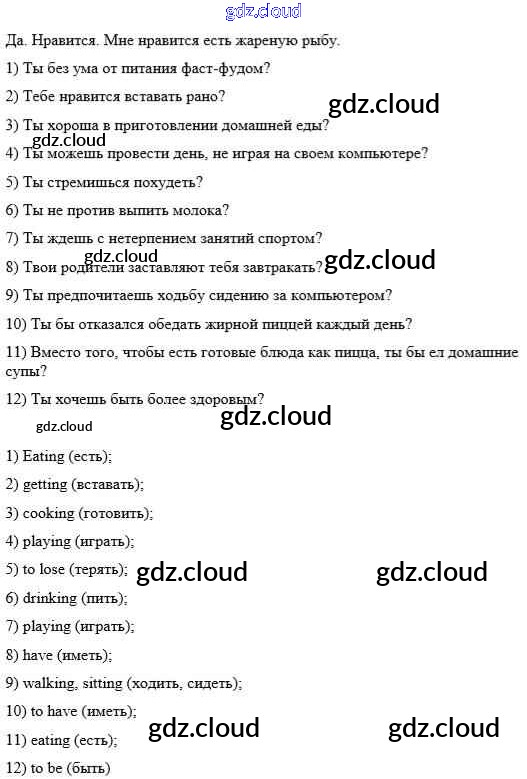 gdz.cloud

Да. Нравится. Мне нравится есть жареную рыбу.

1) Ты без ума от питания фаст-фудом?

2) Тебе нравится вставать рано?

gdz.cloud

3) Ты хороша в приготовлении домашней еды?

gdz.cloud

4) Ты можешь провести день, не играя на своем компьютере?

5) Ты стремишься похудеть?

6) Ты не против выпить молока?

7) Ты ждешь с нетерпением занятий спортом?

gdz.cloud

8) Твои родители заставляют тебя завтракать?

gdz.cloud

9) Ты предпочитаешь ходьбу сидению за компьютером?

10) Ты бы отказался обедать жирной пиццей каждый день?

11) Вместо того, чтобы есть готовые блюда как пицца, ты бы ел домашние супы?

12) Ты хочешь быть более здоровым?

gdz.cloud

gdz.cloud

1) Eating (есть);

2) getting (вставать);

3) cooking (готовить);

4) playing (играть);

5) to lose (терять);

gdz.cloud

gdz.cloud

6) drinking (пить);

7) playing (играть);

8) have (иметь);

9) walking, sitting (ходить, сидеть);

10) to have (иметь);

gdz.cloud

gdz.cloud

11) eating (есть);

12) to be (быть)